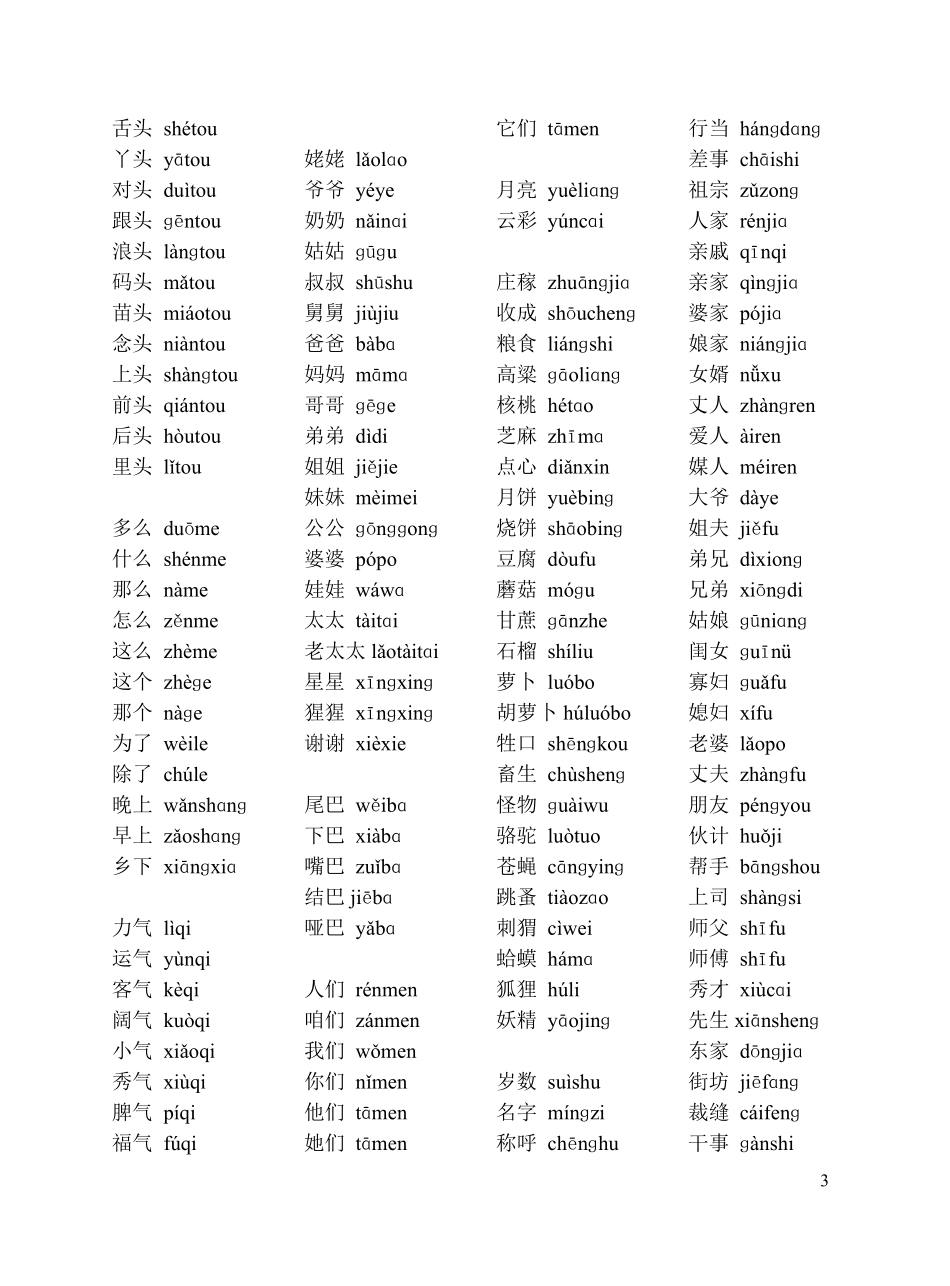 舌头 shétou
丫头 yātou
对头 duìtou
跟头 gēntou
浪头 làngtou
码头 mǎtou
苗头 miáotou
念头 niàntou
上头 shàngtou
前头 qiántou
后头 hòutou
里头 lǐtou

多么 duōme
什么 shénme
那么 nàme
怎么 zěnme
这么 zhème
这个 zhège
那个 nàge
为了 wèile
除了 chúle
晚上 wǎnshang
早上 zǎoshang
乡下 xiāngxia

力气 lìqi
运气 yùnqi
客气 kèqi
阔气 kuòqi
小气 xiǎoqi
秀气 xiùqi
脾气 píqi
福气 fúqi

姥姥 lǎolao
爷爷 yéye
奶奶 nǎinai
姑姑 gūgu
叔叔 shūshu
舅舅 jiùjiu
爸爸 bàba
妈妈 māma
哥哥 gēge
弟弟 dìdi
姐姐 jiějie
妹妹 mèimei
公公 gōnggong
婆婆 pópo
娃娃 wáwa
太太 tàitai
老太太 lǎotàitai
星星 xīngxing
猩猩 xīngxing
谢谢 xièxie

尾巴 wěiba
下巴 xiàba
嘴巴 zuǐba
结巴 jiēba
哑巴 yǎba

人们 rénmen
咱们 zánmen
我们 wǒmen
你们 nǐmen
他们 tāmen
她们 tāmen

它们 tāmen

月亮 yuèliang
云彩 yúncai

庄稼 zhuāngjia
收成 shōucheng
粮食 liángshi
高粱 gāoliang
核桃 hétao
芝麻 zhīma
点心 diǎnxin
月饼 yuèbing
烧饼 shāobing
豆腐 dòufu
蘑菇 mógu
甘蔗 gānzhe
石榴 shíliu
萝卜 luóbo
胡萝卜 húluóbo
牲口 shēngkou
畜生 chùsheng
怪物 guàiwu
骆驼 luòtuo
苍蝇 cāngying
跳蚤 tiàozao
刺猬 cìwei
蛤蟆 háma
狐狸 húli
妖精 yāojing

岁数 suìshu
名字 míngzi
称呼 chēnghu

行当 hángdang
差事 chāishi
祖宗 zǔzong
人家 rénjia
亲戚 qīnqi
亲家 qìngjia
婆家 pójia
娘家 niángjia
女婿 nǚxu
丈人 zhàngren
爱人 àiren
媒人 méiren
大爷 dàye
姐夫 jiěfu
弟兄 dìxiong
兄弟 xiōngdi
姑娘 gūniang
闺女 guīnü
寡妇 guǎfu
媳妇 xífu
老婆 lǎopo
丈夫 zhàngfu
朋友 péngyou
伙计 huǒji
帮手 bāngshou
上司 shàngsi
师父 shīfu
师傅 shīfu
秀才 xiùcai
先生 xiānsheng
东家 dōngjia
街坊 jiēfang
裁缝 cáifeng
干事 gànshi

3